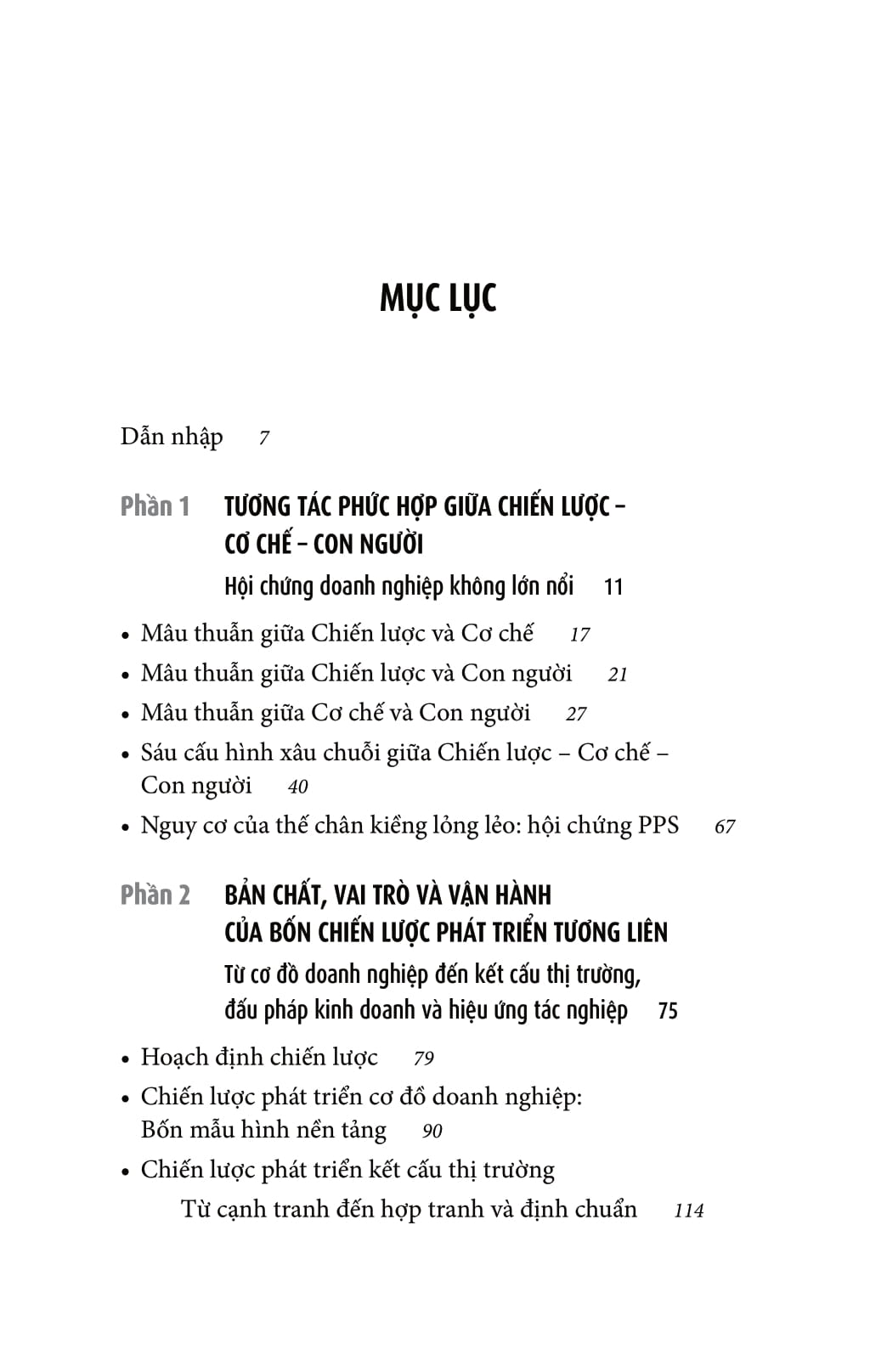 MỤC LỤC

Dẫn nhập 7

Phần 1 TƯƠNG TÁC PHỨC HỢP GIỮA CHIẾN LƯỢC – CƠ CHẾ – CON NGƯỜI
Hội chứng doanh nghiệp không lớn nổi 11

• Mâu thuẫn giữa Chiến lược và Cơ chế 17
• Mâu thuẫn giữa Chiến lược và Con người 21
• Mâu thuẫn giữa Cơ chế và Con người 27
• Sáu cấu hình xâu chuỗi giữa Chiến lược – Cơ chế – Con người 40
• Nguy cơ của thế chân kiềng lỏng lẻo: hội chứng PPS 67

Phần 2 BẢN CHẤT, VAI TRÒ VÀ VẬN HÀNH CỦA BỐN CHIẾN LƯỢC PHÁT TRIỂN TƯƠNG LIÊN
Từ cơ đồ doanh nghiệp đến kết cấu thị trường, đấu pháp kinh doanh và hiệu ứng tác nghiệp 75

• Hoạch định chiến lược 79
• Chiến lược phát triển cơ đồ doanh nghiệp: Bốn mẫu hình nền tảng 90
• Chiến lược phát triển kết cấu thị trường
Từ cạnh tranh đến hợp tranh và định chuẩn 114